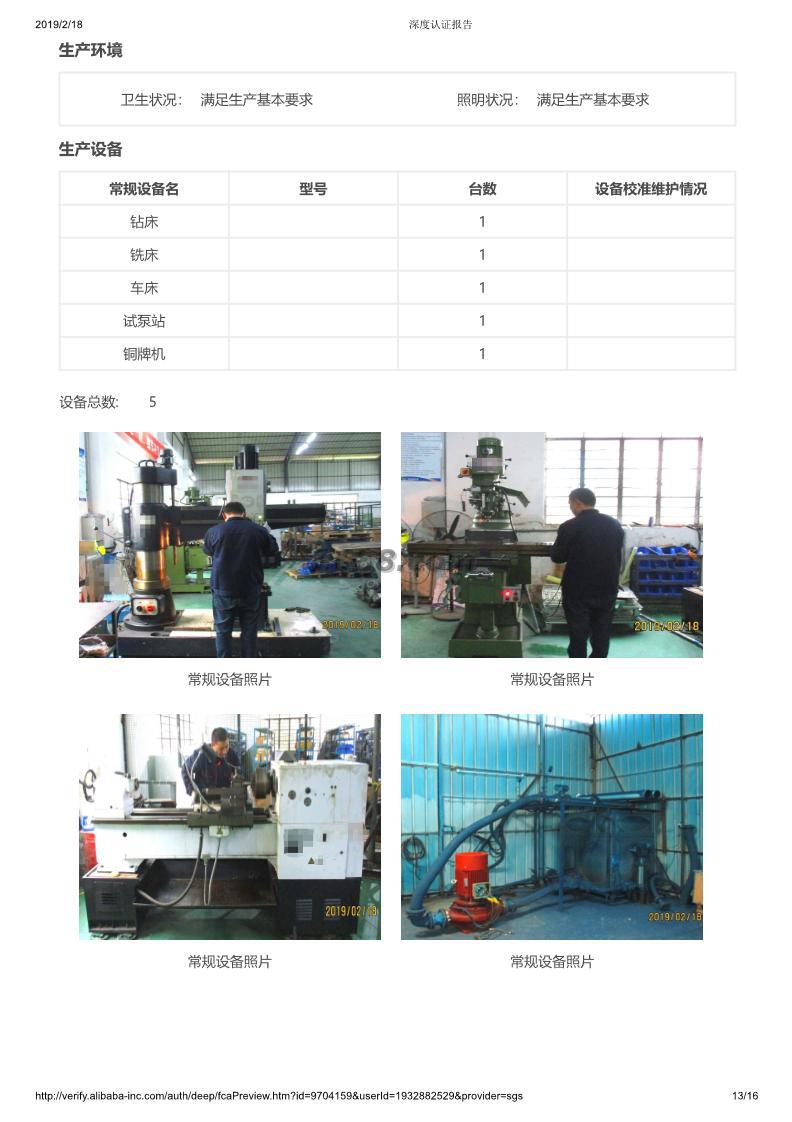 2019/2/18 深度认证报告

生产环境

卫生状况: 满足生产基本要求 照明状况: 满足生产基本要求

生产设备

| 常规设备名 | 型号 | 台数 | 设备校准维护情况 |
|---|---|---|---|
| 钻床 | | 1 | |
| 铣床 | | 1 | |
| 车床 | | 1 | |
| 试泵站 | | 1 | |
| 铜牌机 | | 1 | |

设备总数: 5

2019/02/18

常规设备照片

2019/02/18

常规设备照片

2019/02/18

常规设备照片

2019/02/18

常规设备照片

http://verify.alibaba-inc.com/auth/deep/fcaPreview.htm?id=9704159&userId=1932882529&provider=sgs 13/16